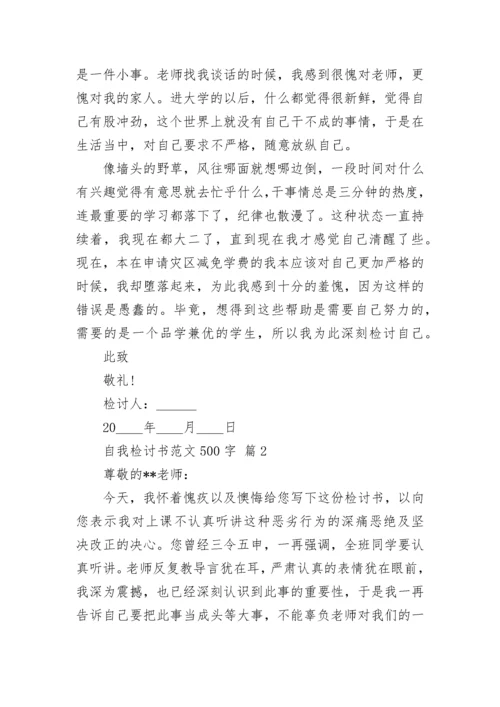 是一件小事。老师找我谈话的时候，我感到很愧对老师，更愧对我的家人。进大学的以后，什么都觉得很新鲜，觉得自己有股冲劲，这个世界上就没有自己干不成的事情，于是在生活当中，对自己要求不严格，随意放纵自己。

像墙头的野草，风往哪面就想哪边倒，一段时间对什么有兴趣觉得有意思就去忙乎什么，干事情总是三分钟的热度，连最重要的学习都落下了，纪律也散漫了。这种状态一直持续着，我现在都大二了，直到现在我才感觉自己清醒了些。现在，本在申请灾区减免学费的我本应该对自己更加严格的时候，我却堕落起来，为此我感到十分的羞愧，因为这样的错误是愚蠢的。毕竟，想得到这些帮助是需要自己努力的，需要的是一个品学兼优的学生，所以我为此深刻检讨自己。

此致

敬礼！

检讨人：______

20____年____月____日

自我检讨书范文 500 字 篇 2

尊敬的**老师：

今天，我怀着愧疚以及懊悔给您写下这份检讨书，以向您表示我对上课不认真听讲这种恶劣行为的深痛恶绝及坚决改正的决心。您曾经三令五申，一再强调，全班同学要认真听讲。老师反复教导言犹在耳，严肃认真的表情犹在眼前，我深为震撼，也已经深刻认识到此事的重要性，于是我一再告诉自己要把此事当成头等大事，不能辜负老师对我们的一